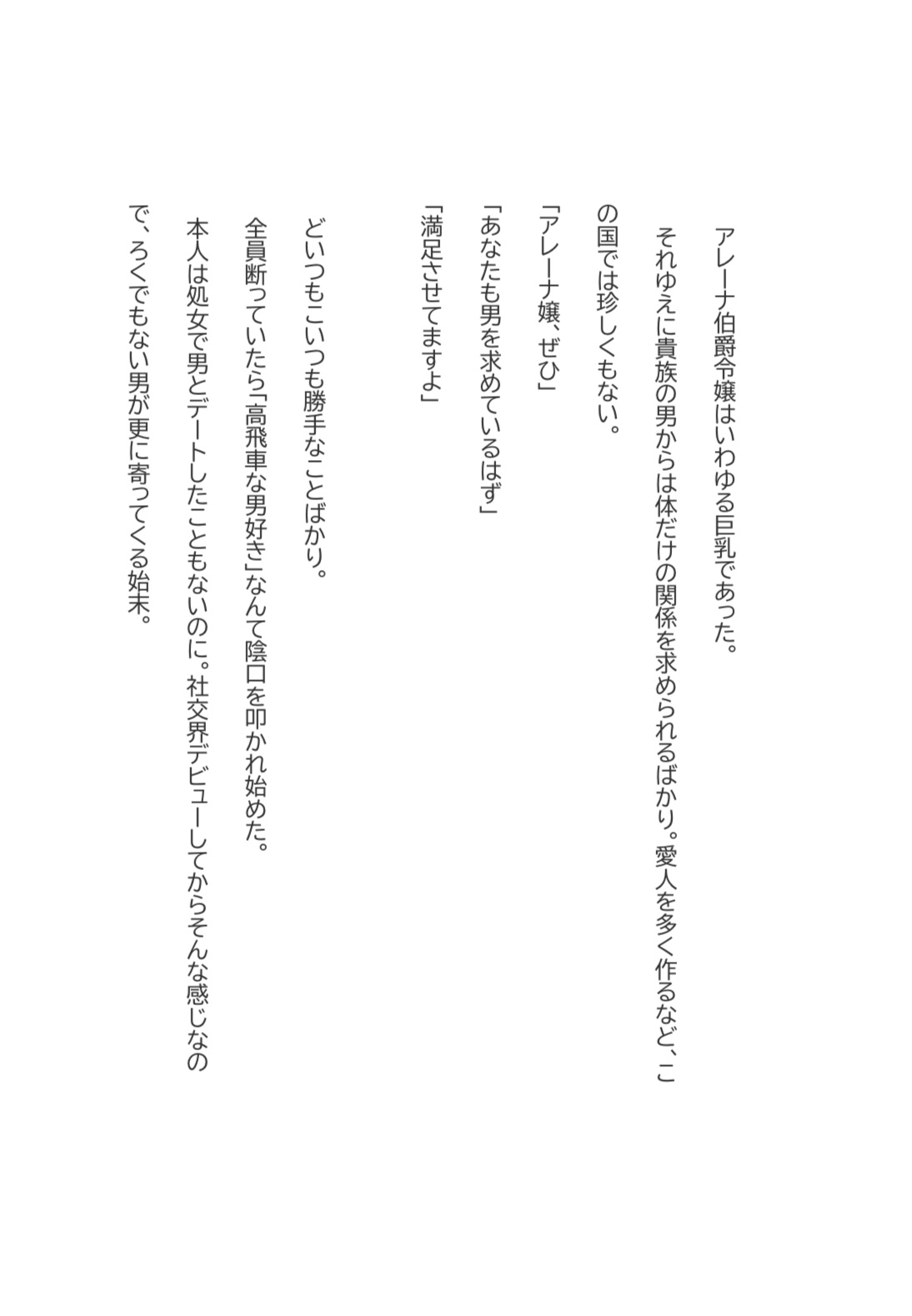 アレーナ伯爵令嬢はいわゆる巨乳であった。

それゆえに貴族の男からは体だけの関係を求められるばかり。愛人を多く作るなど、この国では珍しくもない。

「アレーナ嬢、ぜひ」

「あなたも男を求めているはず」

「満足させてますよ」

どいつもこいつも勝手なことばかり。

全員断っていたら「高飛車な男好き」なんて陰口を叩かれ始めた。

本人は処女で男とデートしたこともないのに。社交界デビューしてからそんな感じなので、ろくでもない男が更に寄ってくる始末。